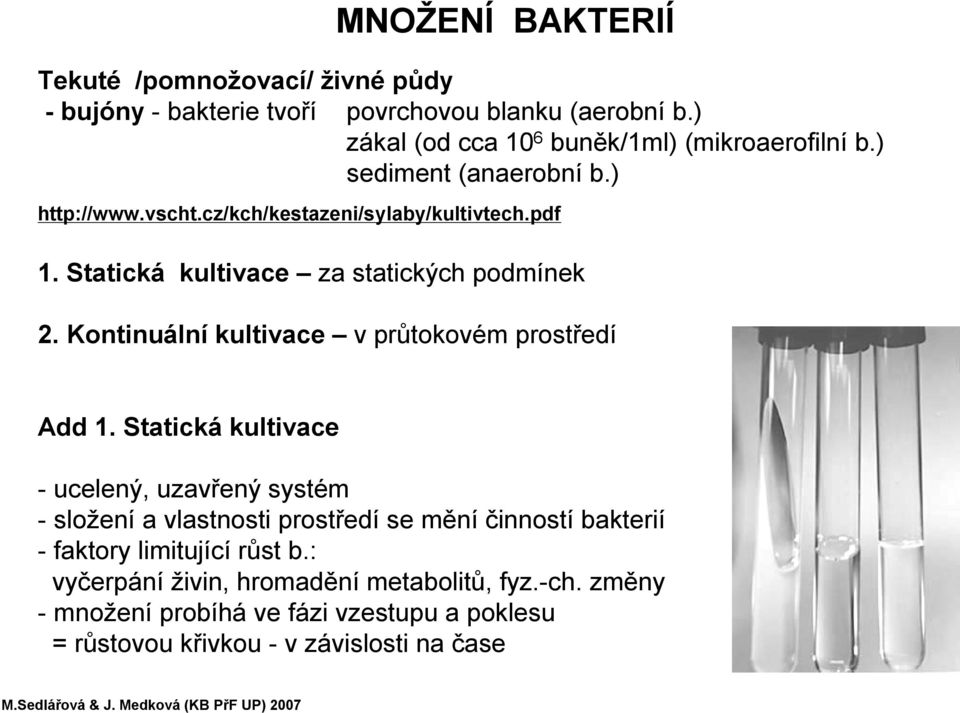 MNOŽENÍ BAKTERIÍ

Tekuté /pomnožovací/ živné půdy
- bujóny - bakterie tvoří povrchovou blanku (aerobní b.)
zákal (od cca $10^6$ buněk/1ml) (mikroaerofilní b.)
sediment (anaerobní b.)

http://www.vscht.cz/kch/kestazeni/sylaby/kultivtech.pdf

1. Statická kultivace – za statických podmínek

2. Kontinuální kultivace – v průtokovém prostředí

Add 1. Statická kultivace

- ucelený, uzavřený systém
- složení a vlastnosti prostředí se mění činností bakterií
- faktory limitující růst b.:
vyčerpání živin, hromadění metabolitů, fyz.-ch. změny
- množení probíhá ve fázi vzestupu a poklesu
= růstovou křivkou - v závislosti na čase

M.Sedlářová & J. Medková (KB PřF UP) 2007